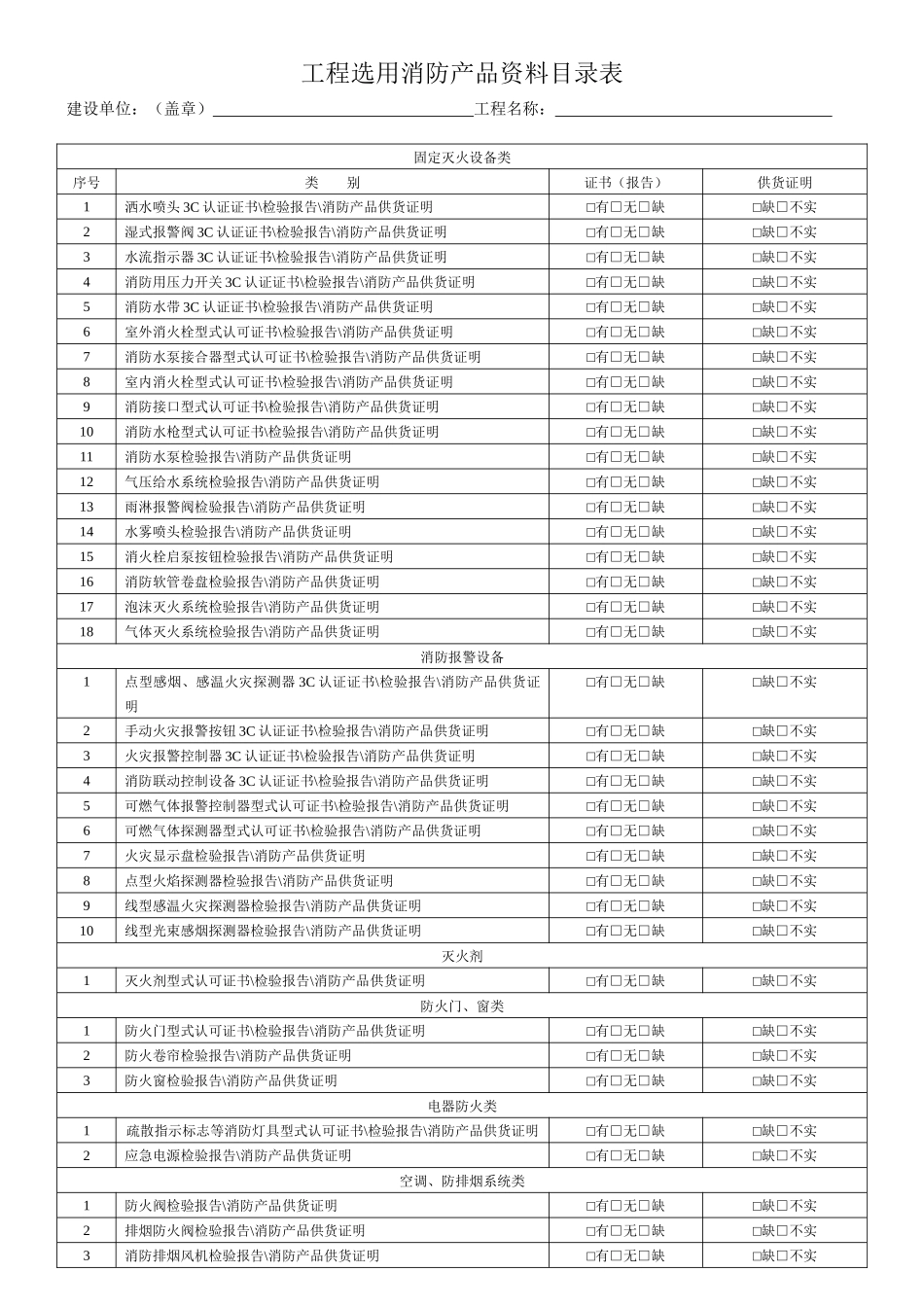 工程选用消防产品资料目录表

建设单位：（盖章）____工程名称：____

| 固定灭火设备类 | | | |
|---|---|---|---|
| 序号 | 类　　别 | 证书（报告） | 供货证明 |
| 1 | 洒水喷头3C认证证书\检验报告\消防产品供货证明 | ☐有☐无☐缺 | ☐缺☐不实 |
| 2 | 湿式报警阀3C认证证书\检验报告\消防产品供货证明 | ☐有☐无☐缺 | ☐缺☐不实 |
| 3 | 水流指示器3C认证证书\检验报告\消防产品供货证明 | ☐有☐无☐缺 | ☐缺☐不实 |
| 4 | 消防用压力开关3C认证证书\检验报告\消防产品供货证明 | ☐有☐无☐缺 | ☐缺☐不实 |
| 5 | 消防水带3C认证证书\检验报告\消防产品供货证明 | ☐有☐无☐缺 | ☐缺☐不实 |
| 6 | 室外消火栓型式认可证书\检验报告\消防产品供货证明 | ☐有☐无☐缺 | ☐缺☐不实 |
| 7 | 消防水泵接合器型式认可证书\检验报告\消防产品供货证明 | ☐有☐无☐缺 | ☐缺☐不实 |
| 8 | 室内消火栓型式认可证书\检验报告\消防产品供货证明 | ☐有☐无☐缺 | ☐缺☐不实 |
| 9 | 消防接口型式认可证书\检验报告\消防产品供货证明 | ☐有☐无☐缺 | ☐缺☐不实 |
| 10 | 消防水枪型式认可证书\检验报告\消防产品供货证明 | ☐有☐无☐缺 | ☐缺☐不实 |
| 11 | 消防水泵检验报告\消防产品供货证明 | ☐有☐无☐缺 | ☐缺☐不实 |
| 12 | 气压给水系统检验报告\消防产品供货证明 | ☐有☐无☐缺 | ☐缺☐不实 |
| 13 | 雨淋报警阀检验报告\消防产品供货证明 | ☐有☐无☐缺 | ☐缺☐不实 |
| 14 | 水雾喷头检验报告\消防产品供货证明 | ☐有☐无☐缺 | ☐缺☐不实 |
| 15 | 消火栓启泵按钮检验报告\消防产品供货证明 | ☐有☐无☐缺 | ☐缺☐不实 |
| 16 | 消防软管卷盘检验报告\消防产品供货证明 | ☐有☐无☐缺 | ☐缺☐不实 |
| 17 | 泡沫灭火系统检验报告\消防产品供货证明 | ☐有☐无☐缺 | ☐缺☐不实 |
| 18 | 气体灭火系统检验报告\消防产品供货证明 | ☐有☐无☐缺 | ☐缺☐不实 |
| 消防报警设备 | | | |
| 1 | 点型感烟、感温火灾探测器3C认证证书\检验报告\消防产品供货证明 | ☐有☐无☐缺 | ☐缺☐不实 |
| 2 | 手动火灾报警按钮3C认证证书\检验报告\消防产品供货证明 | ☐有☐无☐缺 | ☐缺☐不实 |
| 3 | 火灾报警控制器3C认证证书\检验报告\消防产品供货证明 | ☐有☐无☐缺 | ☐缺☐不实 |
| 4 | 消防联动控制设备3C认证证书\检验报告\消防产品供货证明 | ☐有☐无☐缺 | ☐缺☐不实 |
| 5 | 可燃气体报警控制器型式认可证书\检验报告\消防产品供货证明 | ☐有☐无☐缺 | ☐缺☐不实 |
| 6 | 可燃气体探测器型式认可证书\检验报告\消防产品供货证明 | ☐有☐无☐缺 | ☐缺☐不实 |
| 7 | 火灾显示盘检验报告\消防产品供货证明 | ☐有☐无☐缺 | ☐缺☐不实 |
| 8 | 点型火焰探测器检验报告\消防产品供货证明 | ☐有☐无☐缺 | ☐缺☐不实 |
| 9 | 线型感温火灾探测器检验报告\消防产品供货证明 | ☐有☐无☐缺 | ☐缺☐不实 |
| 10 | 线型光束感烟探测器检验报告\消防产品供货证明 | ☐有☐无☐缺 | ☐缺☐不实 |
| 灭火剂 | | | |
| 1 | 灭火剂型式认可证书\检验报告\消防产品供货证明 | ☐有☐无☐缺 | ☐缺☐不实 |
| 防火门、窗类 | | | |
| 1 | 防火门型式认可证书\检验报告\消防产品供货证明 | ☐有☐无☐缺 | ☐缺☐不实 |
| 2 | 防火卷帘检验报告\消防产品供货证明 | ☐有☐无☐缺 | ☐缺☐不实 |
| 3 | 防火窗检验报告\消防产品供货证明 | ☐有☐无☐缺 | ☐缺☐不实 |
| 电器防火类 | | | |
| 1 | 疏散指示标志等消防灯具型式认可证书\检验报告\消防产品供货证明 | ☐有☐无☐缺 | ☐缺☐不实 |
| 2 | 应急电源检验报告\消防产品供货证明 | ☐有☐无☐缺 | ☐缺☐不实 |
| 空调、防排烟系统类 | | | |
| 1 | 防火阀检验报告\消防产品供货证明 | ☐有☐无☐缺 | ☐缺☐不实 |
| 2 | 排烟防火阀检验报告\消防产品供货证明 | ☐有☐无☐缺 | ☐缺☐不实 |
| 3 | 消防排烟风机检验报告\消防产品供货证明 | ☐有☐无☐缺 | ☐缺☐不实 |